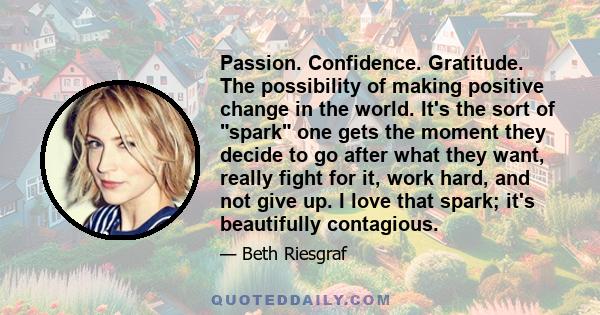 Passion. Confidence. Gratitude. The possibility of making positive change in the world. It's the sort of "spark" one gets the moment they decide to go after what they want, really fight for it, work hard, and not give up. I love that spark; it's beautifully contagious.

— Beth Riesgraf

QUOTEDDAILY.COM